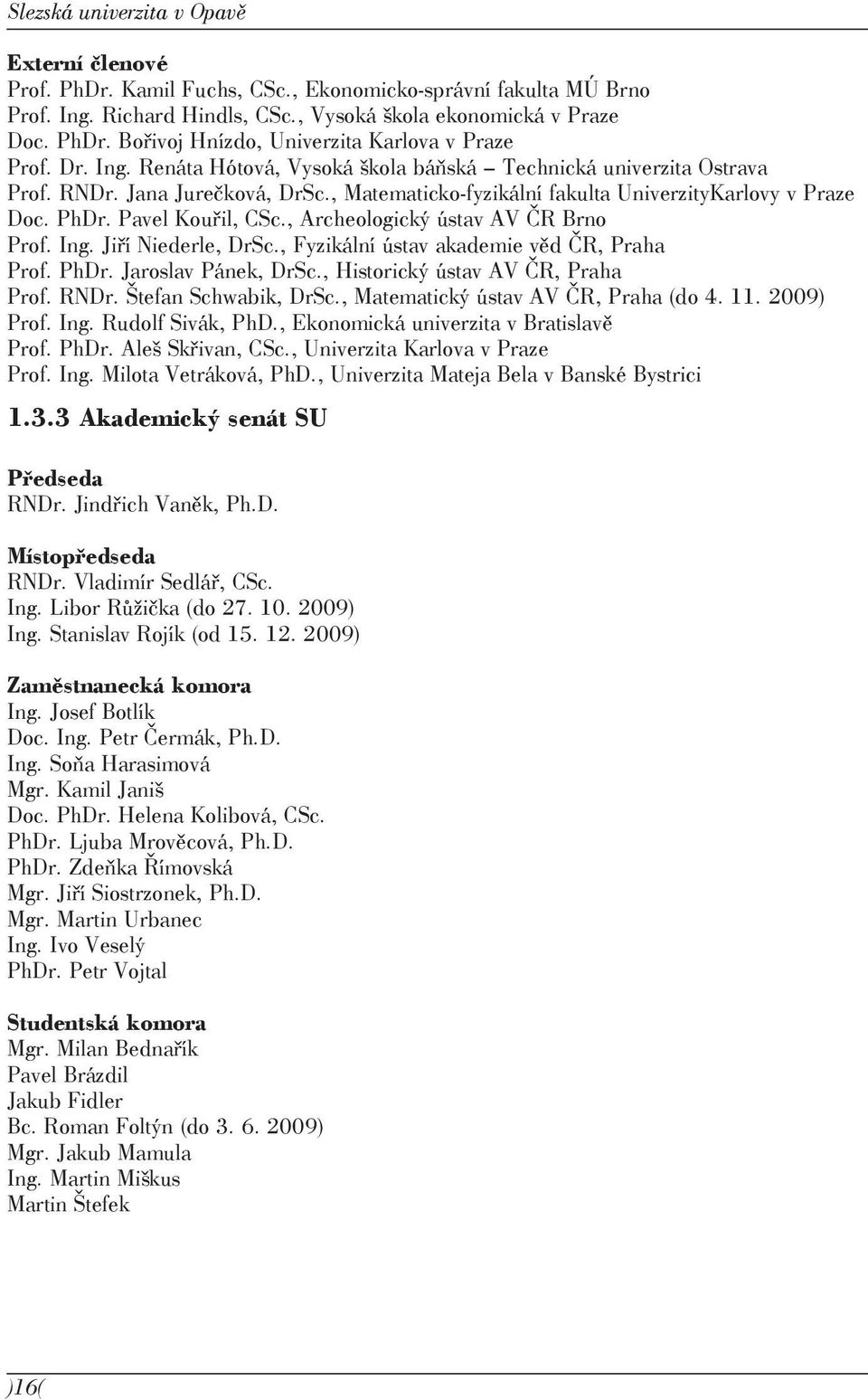 Slezská univerzita v Opavě

Externí členové
Prof. PhDr. Kamil Fuchs, CSc., Ekonomicko-správní fakulta MÚ Brno
Prof. Ing. Richard Hindls, CSc., Vysoká škola ekonomická v Praze
Doc. PhDr. Bořivoj Hnízdo, Univerzita Karlova v Praze
Prof. Dr. Ing. Renáta Hótová, Vysoká škola báňská – Technická univerzita Ostrava
Prof. RNDr. Jana Jurečková, DrSc., Matematicko-fyzikální fakulta UniverzityKarlovy v Praze
Doc. PhDr. Pavel Kouřil, CSc., Archeologický ústav AV ČR Brno
Prof. Ing. Jiří Niederle, DrSc., Fyzikální ústav akademie věd ČR, Praha
Prof. PhDr. Jaroslav Pánek, DrSc., Historický ústav AV ČR, Praha
Prof. RNDr. Štefan Schwabik, DrSc., Matematický ústav AV ČR, Praha (do 4. 11. 2009)
Prof. Ing. Rudolf Sivák, PhD., Ekonomická univerzita v Bratislavě
Prof. PhDr. Aleš Skřivan, CSc., Univerzita Karlova v Praze
Prof. Ing. Milota Vetráková, PhD., Univerzita Mateja Bela v Banské Bystrici

1.3.3 Akademický senát SU

Předseda
RNDr. Jindřich Vaněk, Ph.D.

Místopředseda
RNDr. Vladimír Sedlář, CSc.
Ing. Libor Růžička (do 27. 10. 2009)
Ing. Stanislav Rojík (od 15. 12. 2009)

Zaměstnanecká komora
Ing. Josef Botlík
Doc. Ing. Petr Čermák, Ph.D.
Ing. Soňa Harasimová
Mgr. Kamil Janiš
Doc. PhDr. Helena Kolibová, CSc.
PhDr. Ljuba Mrověcová, Ph.D.
PhDr. Zdeňka Římovská
Mgr. Jiří Siostrzonek, Ph.D.
Mgr. Martin Urbanec
Ing. Ivo Veselý
PhDr. Petr Vojtal

Studentská komora
Mgr. Milan Bednařík
Pavel Brázdil
Jakub Fidler
Bc. Roman Foltýn (do 3. 6. 2009)
Mgr. Jakub Mamula
Ing. Martin Miškus
Martin Štefek

)16(